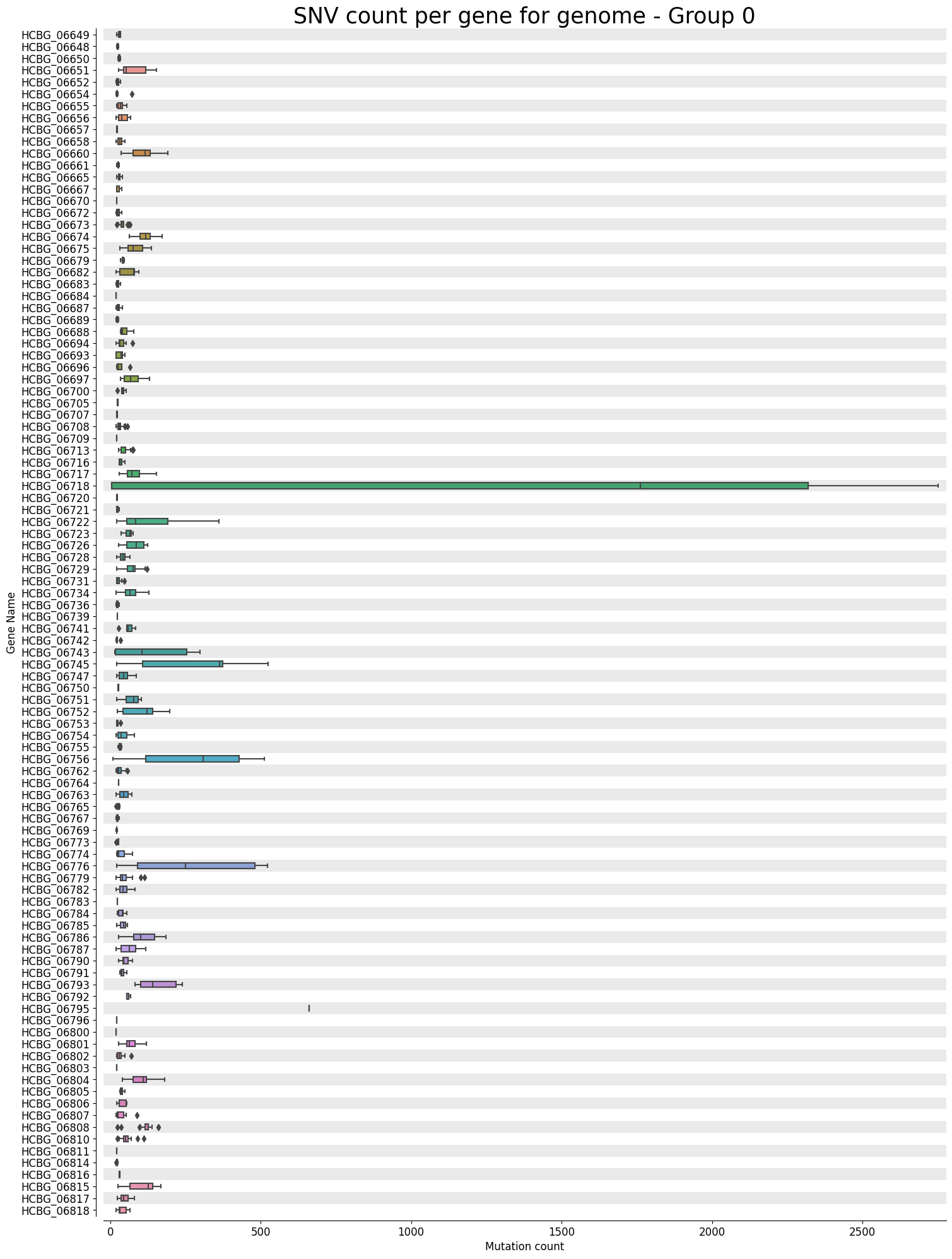 SNV count per gene for genome - Group 0

Gene Name

HCBG_06649
HCBG_06648
HCBG_06650
HCBG_06651
HCBG_06652
HCBG_06654
HCBG_06655
HCBG_06656
HCBG_06657
HCBG_06658
HCBG_06660
HCBG_06661
HCBG_06665
HCBG_06667
HCBG_06670
HCBG_06672
HCBG_06673
HCBG_06674
HCBG_06675
HCBG_06679
HCBG_06682
HCBG_06683
HCBG_06684
HCBG_06687
HCBG_06689
HCBG_06688
HCBG_06694
HCBG_06693
HCBG_06696
HCBG_06697
HCBG_06700
HCBG_06705
HCBG_06707
HCBG_06708
HCBG_06709
HCBG_06713
HCBG_06716
HCBG_06717
HCBG_06718
HCBG_06720
HCBG_06721
HCBG_06722
HCBG_06723
HCBG_06726
HCBG_06728
HCBG_06729
HCBG_06731
HCBG_06734
HCBG_06736
HCBG_06739
HCBG_06741
HCBG_06742
HCBG_06743
HCBG_06745
HCBG_06747
HCBG_06750
HCBG_06751
HCBG_06752
HCBG_06753
HCBG_06754
HCBG_06755
HCBG_06756
HCBG_06762
HCBG_06764
HCBG_06763
HCBG_06765
HCBG_06767
HCBG_06769
HCBG_06773
HCBG_06774
HCBG_06776
HCBG_06779
HCBG_06782
HCBG_06783
HCBG_06784
HCBG_06785
HCBG_06786
HCBG_06787
HCBG_06790
HCBG_06791
HCBG_06793
HCBG_06792
HCBG_06795
HCBG_06796
HCBG_06800
HCBG_06801
HCBG_06802
HCBG_06803
HCBG_06804
HCBG_06805
HCBG_06806
HCBG_06807
HCBG_06808
HCBG_06810
HCBG_06811
HCBG_06814
HCBG_06816
HCBG_06815
HCBG_06817
HCBG_06818

0
500
1000
1500
2000
2500
Mutation count